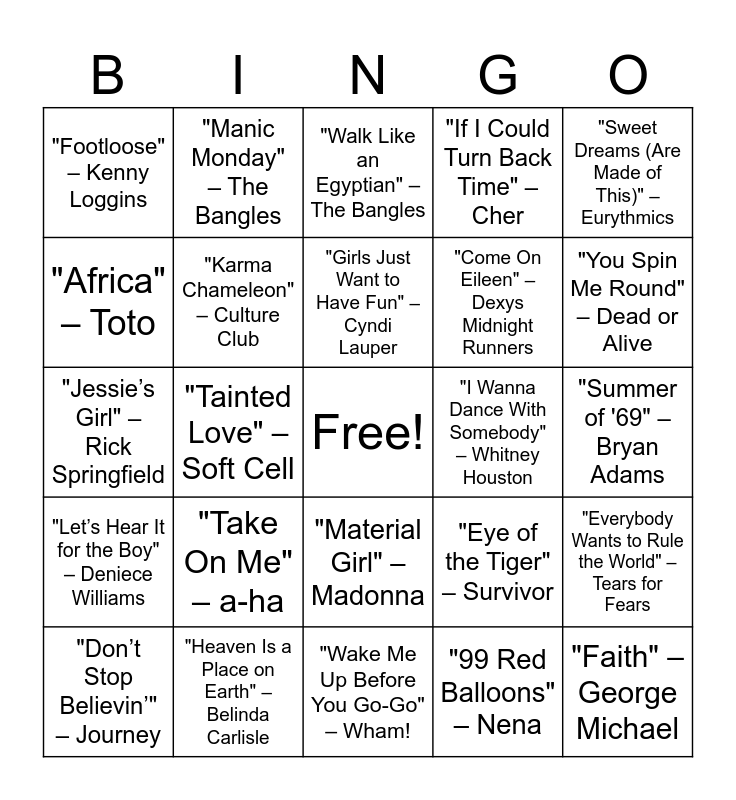 | B | I | N | G | O |
|---|---|---|---|---|
| "Footloose" – Kenny Loggins | "Manic Monday" – The Bangles | "Walk Like an Egyptian" – The Bangles | "If I Could Turn Back Time" – Cher | "Sweet Dreams (Are Made of This)" – Eurythmics |
| "Africa" – Toto | "Karma Chameleon" – Culture Club | "Girls Just Want to Have Fun" – Cyndi Lauper | "Come On Eileen" – Dexys Midnight Runners | "You Spin Me Round" – Dead or Alive |
| "Jessie's Girl" – Rick Springfield | "Tainted Love" – Soft Cell | Free! | "I Wanna Dance With Somebody" – Whitney Houston | "Summer of '69" – Bryan Adams |
| "Let's Hear It for the Boy" – Deniece Williams | "Take On Me" – a-ha | "Material Girl" – Madonna | "Eye of the Tiger" – Survivor | "Everybody Wants to Rule the World" – Tears for Fears |
| "Don't Stop Believin'" – Journey | "Heaven Is a Place on Earth" – Belinda Carlisle | "Wake Me Up Before You Go-Go" – Wham! | "99 Red Balloons" – Nena | "Faith" – George Michael |